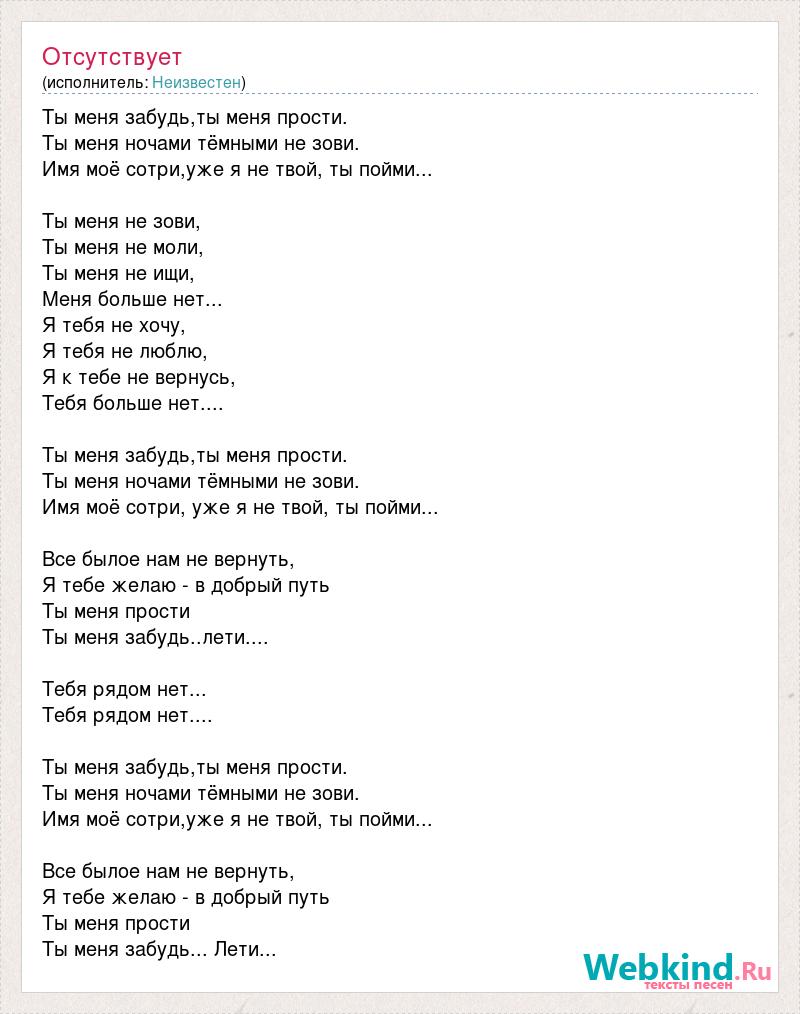 Отсутствует
(исполнитель: Неизвестен)

Ты меня забудь,ты меня прости.
Ты меня ночами тёмными не зови.
Имя моё сотри,уже я не твой, ты пойми...

Ты меня не зови,
Ты меня не моли,
Ты меня не ищи,
Меня больше нет...
Я тебя не хочу,
Я тебя не люблю,
Я к тебе не вернусь,
Тебя больше нет....

Ты меня забудь,ты меня прости.
Ты меня ночами тёмными не зови.
Имя моё сотри, уже я не твой, ты пойми...

Все былое нам не вернуть,
Я тебе желаю - в добрый путь
Ты меня прости
Ты меня забудь..лети....

Тебя рядом нет...
Тебя рядом нет....

Ты меня забудь,ты меня прости.
Ты меня ночами тёмными не зови.
Имя моё сотри,уже я не твой, ты пойми...

Все былое нам не вернуть,
Я тебе желаю - в добрый путь
Ты меня прости
Ты меня забудь... Лети...

Webkind.Ru
тексты песен